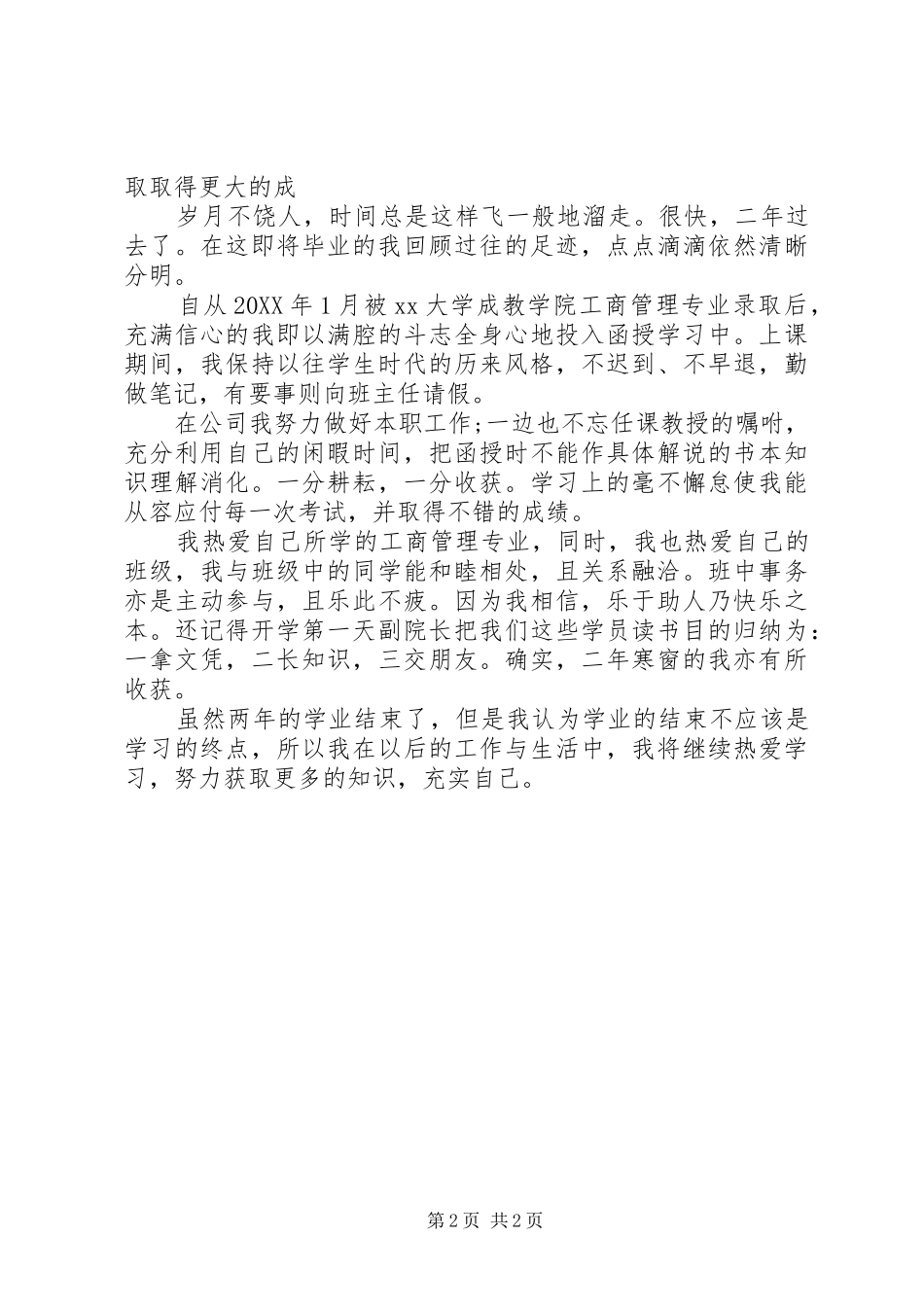 取取得更大的成

岁月不饶人，时间总是这样飞一般地溜走。很快，二年过去了。在这即将毕业的我回顾过往的足迹，点点滴滴依然清晰分明。

自从20XX年1月被xx大学成教学院工商管理专业录取后，充满信心的我即以满腔的斗志全身心地投入函授学习中。上课期间，我保持以往学生时代的历来风格，不迟到、不早退，勤做笔记，有要事则向班主任请假。

在公司我努力做好本职工作;一边也不忘任课教授的嘱咐，充分利用自己的闲暇时间，把函授时不能作具体解说的书本知识理解消化。一分耕耘，一分收获。学习上的毫不懈怠使我能从容应付每一次考试，并取得不错的成绩。

我热爱自己所学的工商管理专业，同时，我也热爱自己的班级，我与班级中的同学能和睦相处，且关系融洽。班中事务亦是主动参与，且乐此不疲。因为我相信，乐于助人乃快乐之本。还记得开学第一天副院长把我们这些学员读书目的归纳为：一拿文凭，二长知识，三交朋友。确实，二年寒窗的我亦有所收获。

虽然两年的学业结束了，但是我认为学业的结束不应该是学习的终点，所以我在以后的工作与生活中，我将继续热爱学习，努力获取更多的知识，充实自己。

第2页 共2页